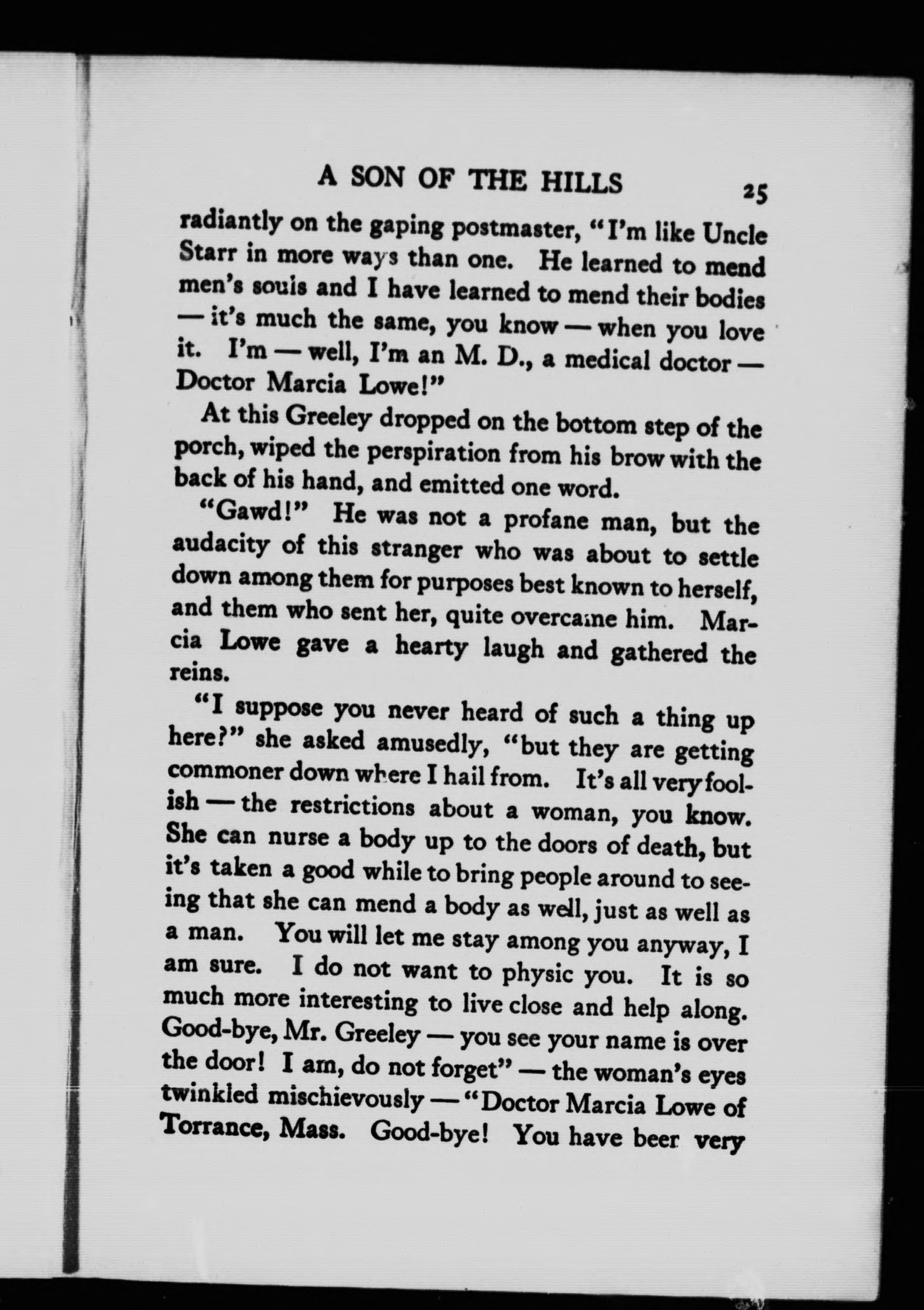 A SON OF THE HILLS 25

radiantly on the gaping postmaster, "I'm like Uncle Starr in more ways than one. He learned to mend men's souls and I have learned to mend their bodies — it's much the same, you know — when you love it. I'm — well, I'm an M. D., a medical doctor — Doctor Marcia Lowe!"

At this Greeley dropped on the bottom step of the porch, wiped the perspiration from his brow with the back of his hand, and emitted one word.

"Gawd!" He was not a profane man, but the audacity of this stranger who was about to settle down among them for purposes best known to herself, and them who sent her, quite overcame him. Marcia Lowe gave a hearty laugh and gathered the reins.

"I suppose you never heard of such a thing up here?" she asked amusedly, "but they are getting commoner down where I hail from. It's all very foolish — the restrictions about a woman, you know. She can nurse a body up to the doors of death, but it's taken a good while to bring people around to seeing that she can mend a body as well, just as well as a man. You will let me stay among you anyway, I am sure. I do not want to physic you. It is so much more interesting to live close and help along. Good-bye, Mr. Greeley — you see your name is over the door! I am, do not forget" — the woman's eyes twinkled mischievously — "Doctor Marcia Lowe of Torrance, Mass. Good-bye! You have beer very